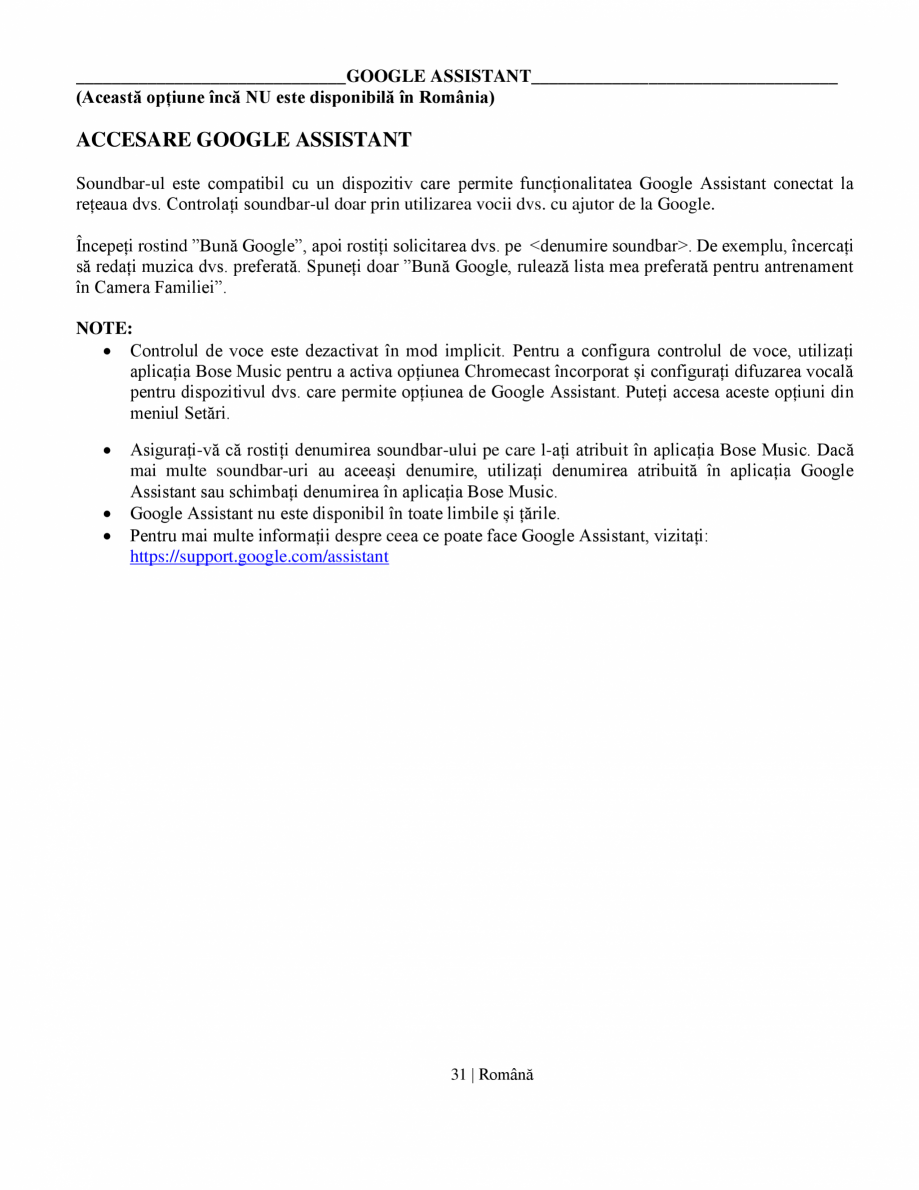 GOOGLE ASSISTANT
(Această opțiune încă NU este disponibilă în România)

ACCESARE GOOGLE ASSISTANT

Soundbar-ul este compatibil cu un dispozitiv care permite funcționalitatea Google Assistant conectat la rețeaua dvs. Controlați soundbar-ul doar prin utilizarea vocii dvs. cu ajutor de la Google.

Începeți rostind ”Bună Google”, apoi rostiți solicitarea dvs. pe <denumire soundbar>. De exemplu, încercați să redați muzica dvs. preferată. Spuneți doar ”Bună Google, rulează lista mea preferată pentru antrenament în Camera Familiei”.

NOTE:
• Controlul de voce este dezactivat în mod implicit. Pentru a configura controlul de voce, utilizați aplicația Bose Music pentru a activa opțiunea Chromecast încorporat și configurați difuzarea vocală pentru dispozitivul dvs. care permite opțiunea de Google Assistant. Puteți accesa aceste opțiuni din meniul Setări.

• Asigurați-vă că rostiți denumirea soundbar-ului pe care l-ați atribuit în aplicația Bose Music. Dacă mai multe soundbar-uri au aceeași denumire, utilizați denumirea atribuită în aplicația Google Assistant sau schimbați denumirea în aplicația Bose Music.
• Google Assistant nu este disponibil în toate limbile și țările.
• Pentru mai multe informații despre ceea ce poate face Google Assistant, vizitați: https://support.google.com/assistant

31 | Română